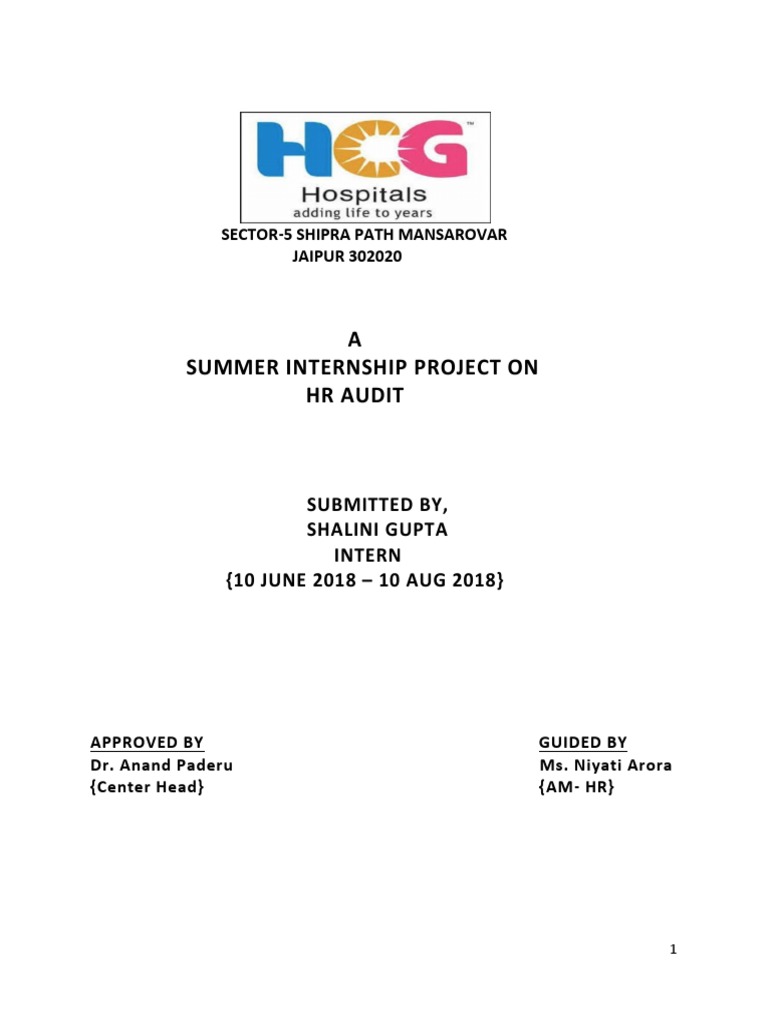 HCG™
Hospitals
adding life to years

SECTOR-5 SHIPRA PATH MANSAROVAR
JAIPUR 302020

A
SUMMER INTERNSHIP PROJECT ON
HR AUDIT

SUBMITTED BY,
SHALINI GUPTA
INTERN
{10 JUNE 2018 – 10 AUG 2018}

APPROVED BY
Dr. Anand Paderu
{Center Head}

GUIDED BY
Ms. Niyati Arora
{AM- HR}

1